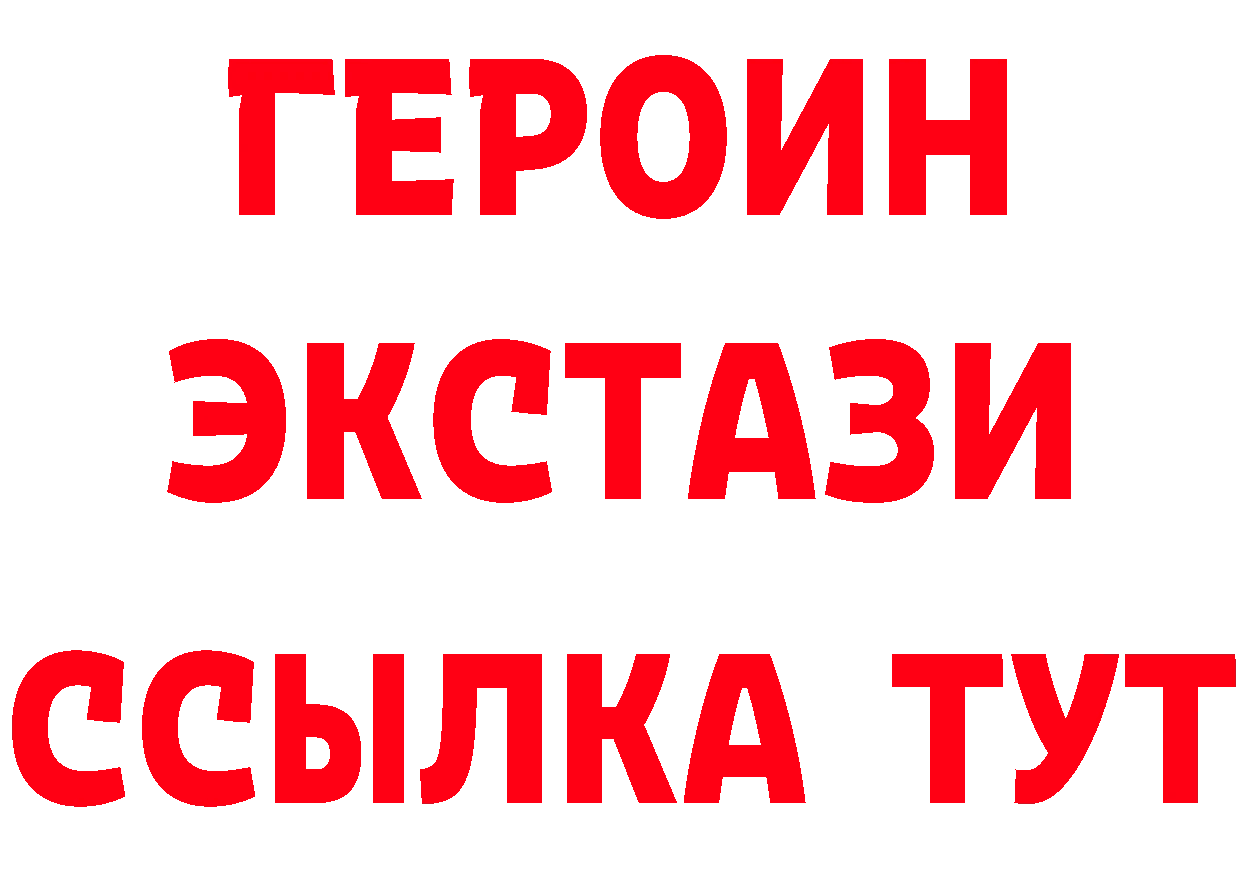 ГЕРОИН
ЭКСТАЗИ
ССЫЛКА ТУТ